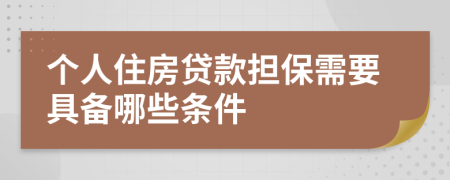 个人住房贷款担保需要具备哪些条件